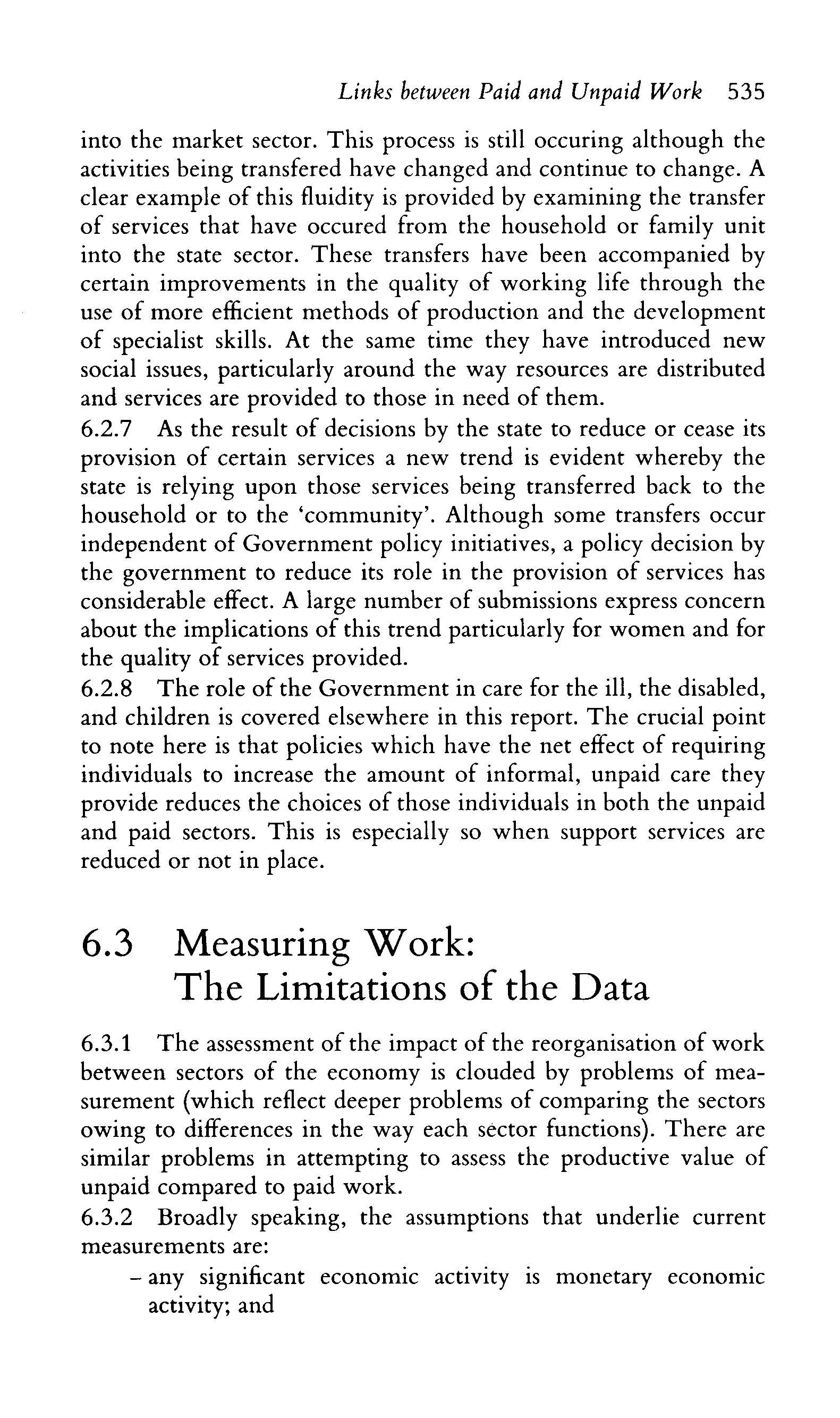 Links between Paid and Unpaid Work 535

into the market sector. This process is still occuring although the activities being transfered have changed and continue to change. A clear example of this fluidity is provided by examining the transfer of services that have occured from the household or family unit into the state sector. These transfers have been accompanied by certain improvements in the quality of working life through the use of more efficient methods of production and the development of specialist skills. At the same time they have introduced new social issues, particularly around the way resources are distributed and services are provided to those in need of them.

6.2.7 As the result of decisions by the state to reduce or cease its provision of certain services a new trend is evident whereby the state is relying upon those services being transferred back to the household or to the 'community'. Although some transfers occur independent of Government policy initiatives, a policy decision by the government to reduce its role in the provision of services has considerable effect. A large number of submissions express concern about the implications of this trend particularly for women and for the quality of services provided.

6.2.8 The role of the Government in care for the ill, the disabled, and children is covered elsewhere in this report. The crucial point to note here is that policies which have the net effect of requiring individuals to increase the amount of informal, unpaid care they provide reduces the choices of those individuals in both the unpaid and paid sectors. This is especially so when support services are reduced or not in place.

6.3 Measuring Work: The Limitations of the Data

6.3.1 The assessment of the impact of the reorganisation of work between sectors of the economy is clouded by problems of measurement (which reflect deeper problems of comparing the sectors owing to differences in the way each sector functions). There are similar problems in attempting to assess the productive value of unpaid compared to paid work.

6.3.2 Broadly speaking, the assumptions that underlie current measurements are:

– any significant economic activity is monetary economic activity; and